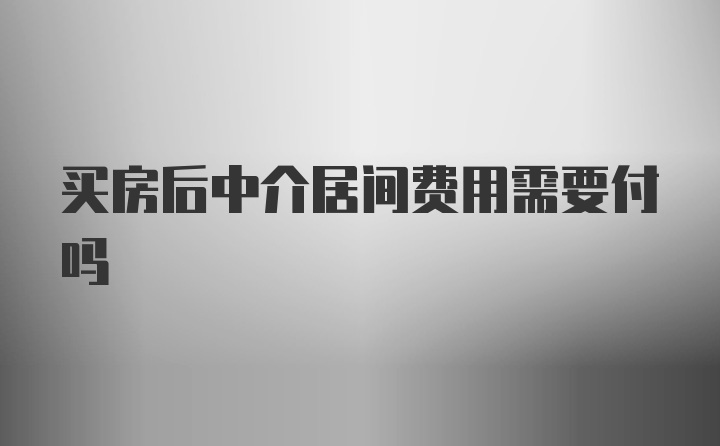 买房后中介居间费用需要付吗